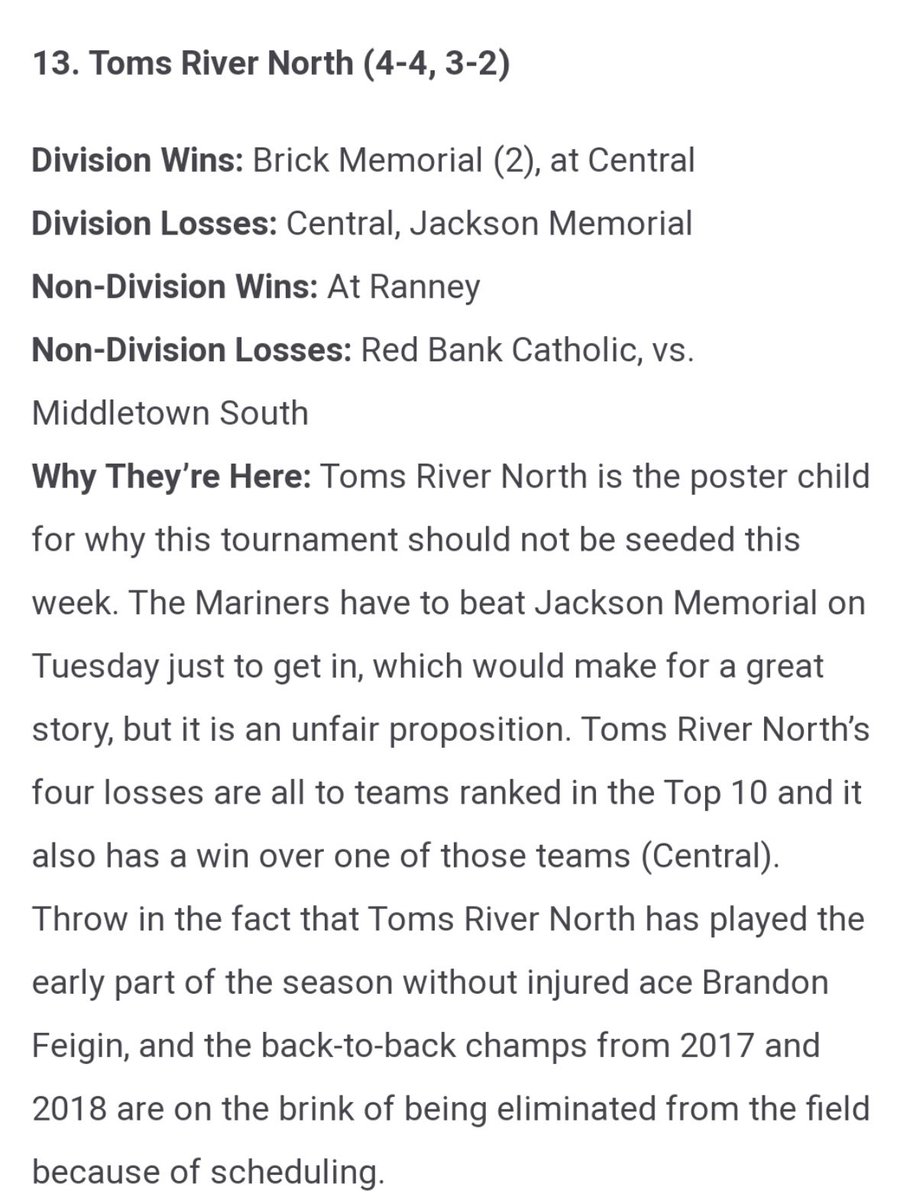 13. Toms River North (4-4, 3-2)

Division Wins: Brick Memorial (2), at Central
Division Losses: Central, Jackson Memorial
Non-Division Wins: At Ranney
Non-Division Losses: Red Bank Catholic, vs. Middletown South
Why They're Here: Toms River North is the poster child for why this tournament should not be seeded this week. The Mariners have to beat Jackson Memorial on Tuesday just to get in, which would make for a great story, but it is an unfair proposition. Toms River North's four losses are all to teams ranked in the Top 10 and it also has a win over one of those teams (Central). Throw in the fact that Toms River North has played the early part of the season without injured ace Brandon Feigin, and the back-to-back champs from 2017 and 2018 are on the brink of being eliminated from the field because of scheduling.